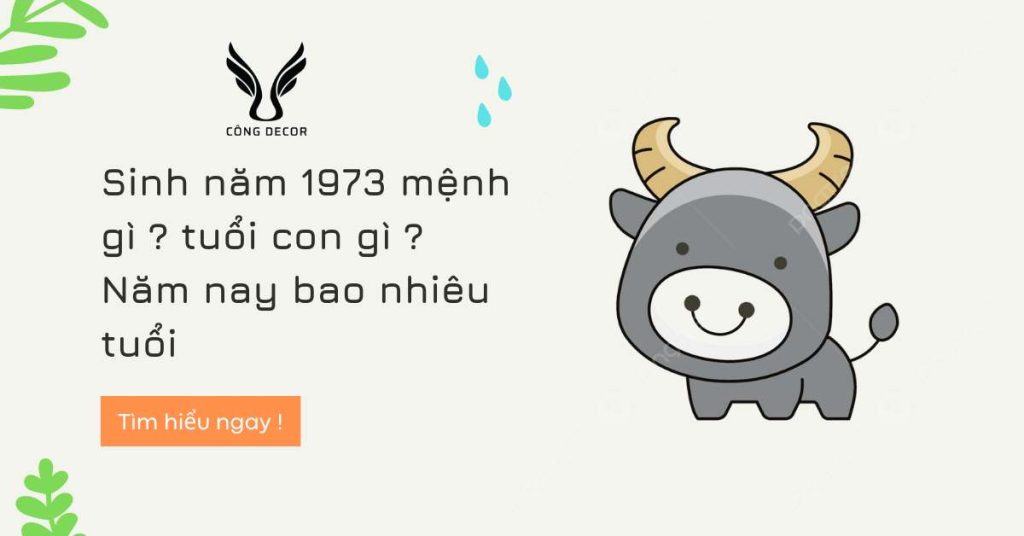 CÔNG DECOR

Sinh năm 1973 mệnh gì ? tuổi con gì ? Năm nay bao nhiêu tuổi

Tìm hiểu ngay !